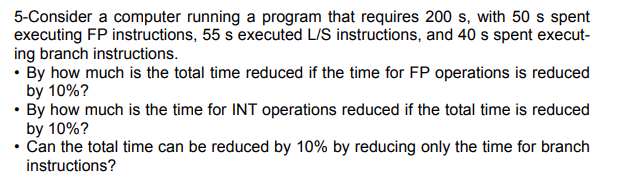 5-Consider a computer running a program that requires 200 s, with 50 s spent executing FP instructions, 55 s executed L/S instructions, and 40 s spent executing branch instructions.

• By how much is the total time reduced if the time for FP operations is reduced by 10%?
• By how much is the time for INT operations reduced if the total time is reduced by 10%?
• Can the total time can be reduced by 10% by reducing only the time for branch instructions?